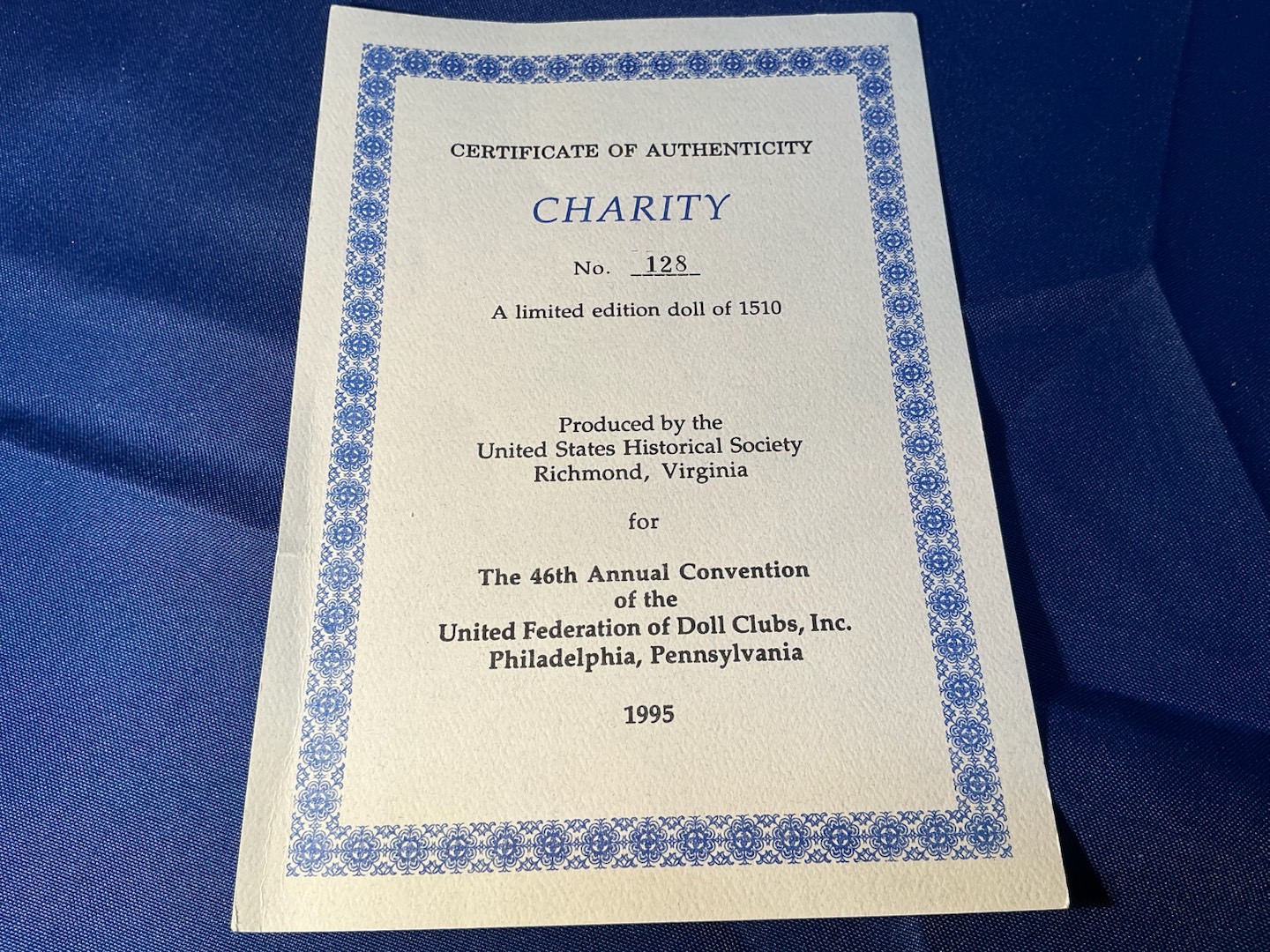 CERTIFICATE OF AUTHENTICITY

CHARITY

No. 128

A limited edition doll of 1510

Produced by the
United States Historical Society
Richmond, Virginia

for

The 46th Annual Convention
of the
United Federation of Doll Clubs, Inc.
Philadelphia, Pennsylvania

1995